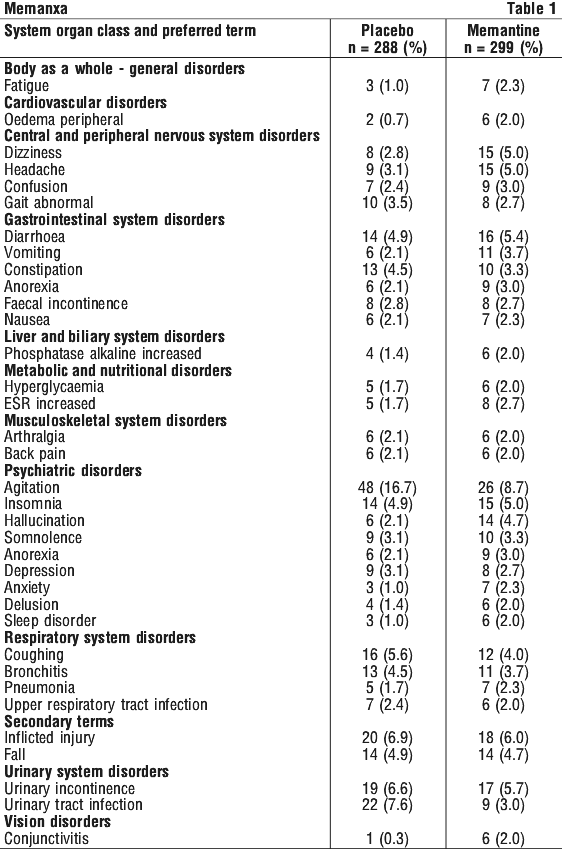 Memanxa Table 1

| System organ class and preferred term | Placebo n = 288 (%) | Memantine n = 299 (%) |
|---|---|---|
| **Body as a whole - general disorders** | | |
| Fatigue | 3 (1.0) | 7 (2.3) |
| **Cardiovascular disorders** | | |
| Oedema peripheral | 2 (0.7) | 6 (2.0) |
| **Central and peripheral nervous system disorders** | | |
| Dizziness | 8 (2.8) | 15 (5.0) |
| Headache | 9 (3.1) | 15 (5.0) |
| Confusion | 7 (2.4) | 9 (3.0) |
| Gait abnormal | 10 (3.5) | 8 (2.7) |
| **Gastrointestinal system disorders** | | |
| Diarrhoea | 14 (4.9) | 16 (5.4) |
| Vomiting | 6 (2.1) | 11 (3.7) |
| Constipation | 13 (4.5) | 10 (3.3) |
| Anorexia | 6 (2.1) | 9 (3.0) |
| Faecal incontinence | 8 (2.8) | 8 (2.7) |
| Nausea | 6 (2.1) | 7 (2.3) |
| **Liver and biliary system disorders** | | |
| Phosphatase alkaline increased | 4 (1.4) | 6 (2.0) |
| **Metabolic and nutritional disorders** | | |
| Hyperglycaemia | 5 (1.7) | 6 (2.0) |
| ESR increased | 5 (1.7) | 8 (2.7) |
| **Musculoskeletal system disorders** | | |
| Arthralgia | 6 (2.1) | 6 (2.0) |
| Back pain | 6 (2.1) | 6 (2.0) |
| **Psychiatric disorders** | | |
| Agitation | 48 (16.7) | 26 (8.7) |
| Insomnia | 14 (4.9) | 15 (5.0) |
| Hallucination | 6 (2.1) | 14 (4.7) |
| Somnolence | 9 (3.1) | 10 (3.3) |
| Anorexia | 6 (2.1) | 9 (3.0) |
| Depression | 9 (3.1) | 8 (2.7) |
| Anxiety | 3 (1.0) | 7 (2.3) |
| Delusion | 4 (1.4) | 6 (2.0) |
| Sleep disorder | 3 (1.0) | 6 (2.0) |
| **Respiratory system disorders** | | |
| Coughing | 16 (5.6) | 12 (4.0) |
| Bronchitis | 13 (4.5) | 11 (3.7) |
| Pneumonia | 5 (1.7) | 7 (2.3) |
| Upper respiratory tract infection | 7 (2.4) | 6 (2.0) |
| **Secondary terms** | | |
| Inflicted injury | 20 (6.9) | 18 (6.0) |
| Fall | 14 (4.9) | 14 (4.7) |
| **Urinary system disorders** | | |
| Urinary incontinence | 19 (6.6) | 17 (5.7) |
| Urinary tract infection | 22 (7.6) | 9 (3.0) |
| **Vision disorders** | | |
| Conjunctivitis | 1 (0.3) | 6 (2.0) |